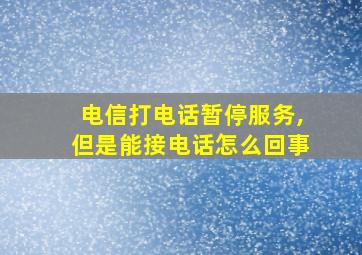 电信打电话暂停服务，
但是能接电话怎么回事